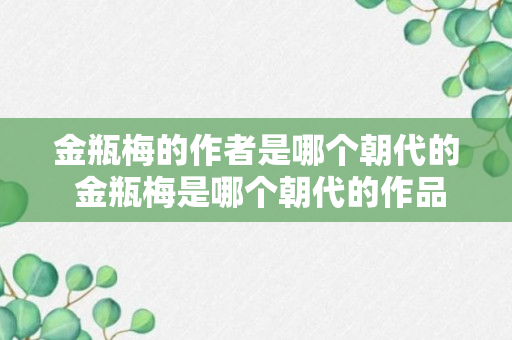 金瓶梅的作者是哪个朝代的
金瓶梅是哪个朝代的作品